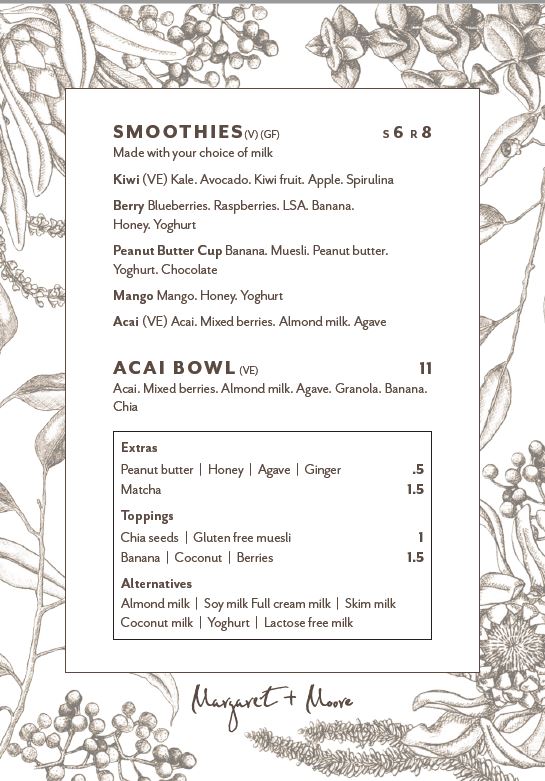 SMOOTHIES (V) (GF) S 6 R 8
Made with your choice of milk

Kiwi (VE) Kale. Avocado. Kiwi fruit. Apple. Spirulina

Berry Blueberries. Raspberries. LSA. Banana. Honey. Yoghurt

Peanut Butter Cup Banana. Muesli. Peanut butter. Yoghurt. Chocolate

Mango Mango. Honey. Yoghurt

Acai (VE) Acai. Mixed berries. Almond milk. Agave

ACAI BOWL (VE) 11
Acai. Mixed berries. Almond milk. Agave. Granola. Banana. Chia

Extras
Peanut butter | Honey | Agave | Ginger .5
Matcha 1.5

Toppings
Chia seeds | Gluten free muesli 1
Banana | Coconut | Berries 1.5

Alternatives
Almond milk | Soy milk Full cream milk | Skim milk
Coconut milk | Yoghurt | Lactose free milk

Margaret + Moore